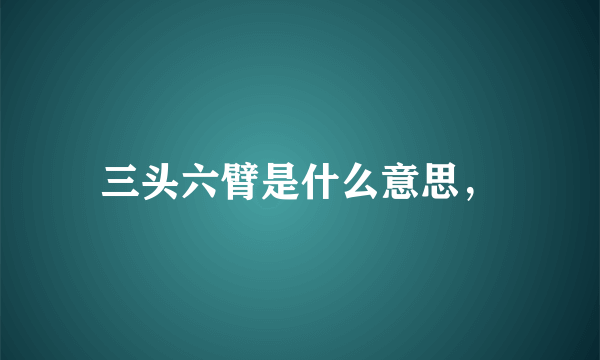 三头六臂是什么意思，